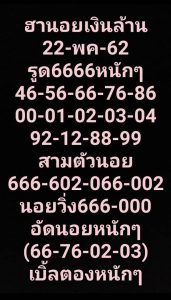 ฮานอยเงินล้าน
22-พค-62
รูด6666หนักๆ
46-56-66-76-86
00-01-02-03-04
92-12-88-99
สามตัวนอย
666-602-066-002
นอยวิ่ง666-000
อัดนอยหนักๆ
(66-76-02-03)
เบิ้ลตองหนักๆ